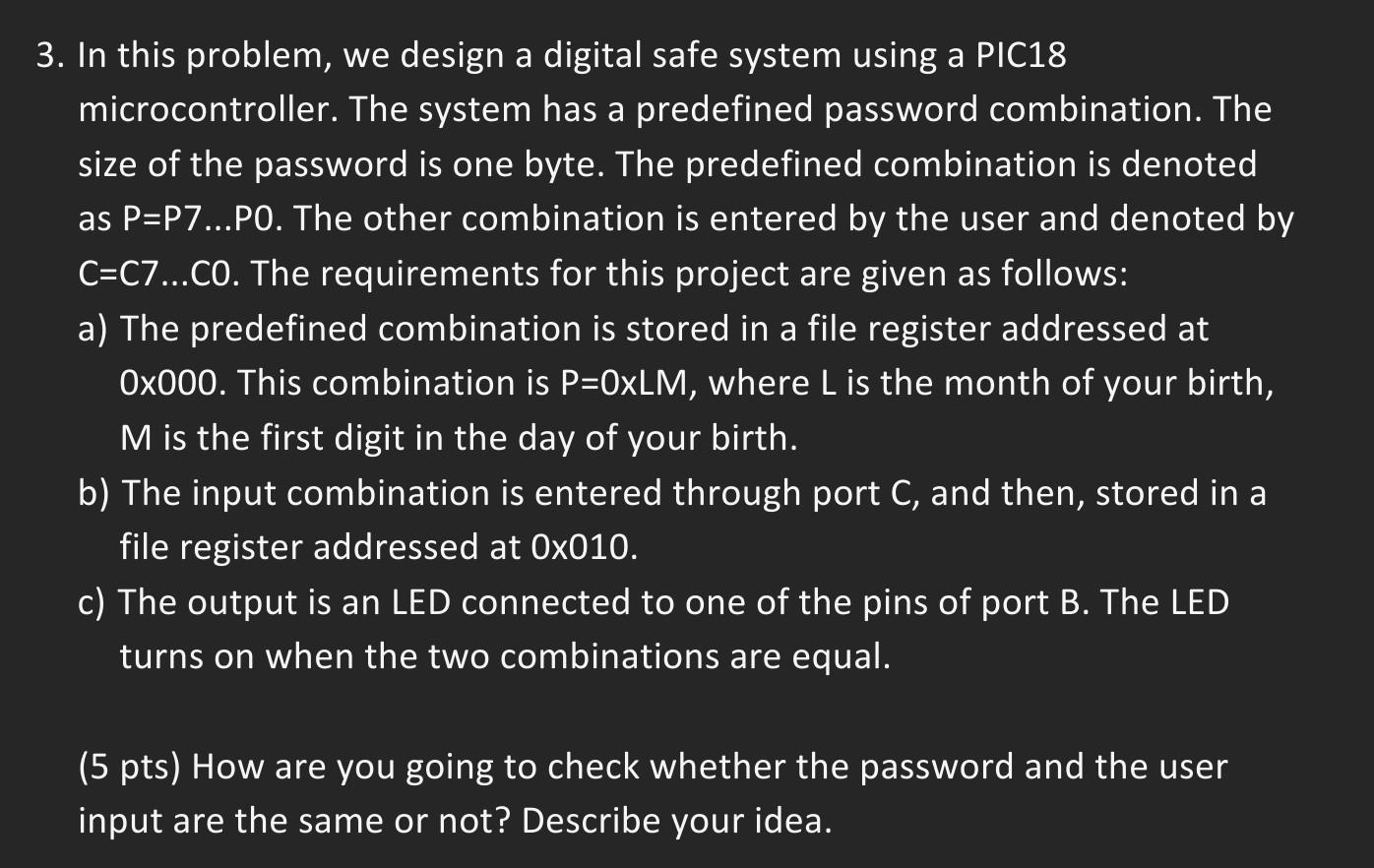 3. In this problem, we design a digital safe system using a PIC18 microcontroller. The system has a predefined password combination. The size of the password is one byte. The predefined combination is denoted as P=P7...P0. The other combination is entered by the user and denoted by C=C7...C0. The requirements for this project are given as follows:

a) The predefined combination is stored in a file register addressed at 0x000. This combination is P=0xLM, where L is the month of your birth, M is the first digit in the day of your birth.

b) The input combination is entered through port C, and then, stored in a file register addressed at 0x010.

c) The output is an LED connected to one of the pins of port B. The LED turns on when the two combinations are equal.

(5 pts) How are you going to check whether the password and the user input are the same or not? Describe your idea.